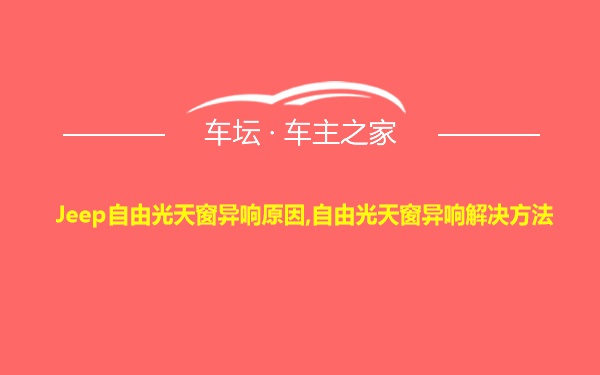 车坛 · 车主之家

Jeep自由光天窗异响原因,自由光天窗异响解决方法